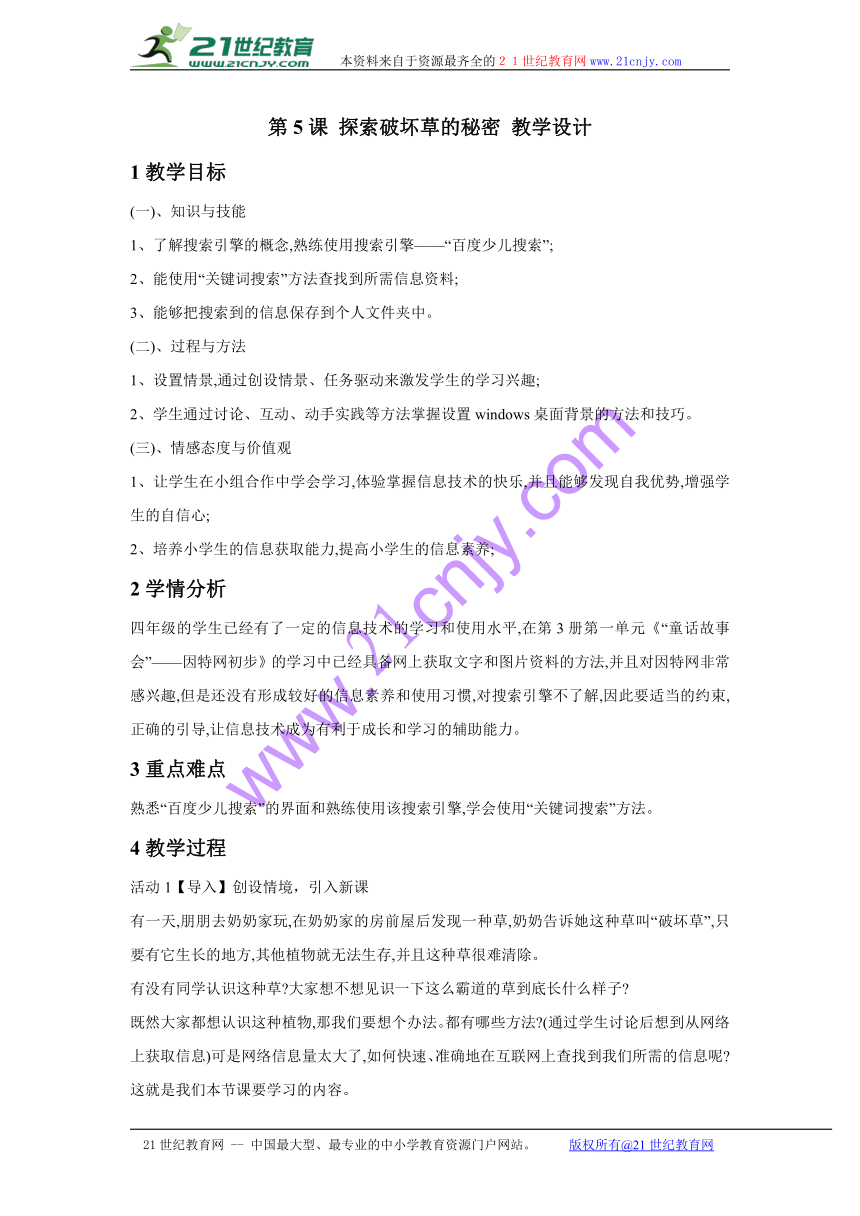 21世纪教育
www.21cnjy.com
本资料来自于资源最齐全的２１世纪教育网www.21cnjy.com

第 5 课 探索破坏草的秘密 教学设计

1 教学目标

(一)、知识与技能

1、了解搜索引擎的概念,熟练使用搜索引擎——“百度少儿搜索”;

2、能使用“关键词搜索”方法查找到所需信息资料;

3、能够把搜索到的信息保存到个人文件夹中。

(二)、过程与方法

1、设置情景,通过创设情景、任务驱动来激发学生的学习兴趣;

2、学生通过讨论、互动、动手实践等方法掌握设置 windows 桌面背景的方法和技巧。

(三)、情感态度与价值观

1、让学生在小组合作中学会学习,体验掌握信息技术的快乐,并且能够发现自我优势,增强学生的自信心;

2、培养小学生的信息获取能力,提高小学生的信息素养;

2 学情分析

四年级的学生已经有了一定的信息技术的学习和使用水平,在第 3 册第一单元《“童话故事会”——因特网初步》的学习中已经具备网上获取文字和图片资料的方法,并且对因特网非常感兴趣,但是还没有形成较好的信息素养和使用习惯,对搜索引擎不了解,因此要适当的约束,正确的引导,让信息技术成为有利于成长和学习的辅助能力。

3 重点难点

熟悉“百度少儿搜索”的界面和熟练使用该搜索引擎,学会使用“关键词搜索”方法。

4 教学过程

活动 1【导入】创设情境，引入新课

有一天,朋朋去奶奶家玩,在奶奶家的房前屋后发现一种草,奶奶告诉她这种草叫“破坏草”,只要有它生长的地方,其他植物就无法生存,并且这种草很难清除。

有没有同学认识这种草?大家想不想见识一下这么霸道的草到底长什么样子?

既然大家都想认识这种植物,那我们要想个办法。都有哪些方法?(通过学生讨论后想到从网络上获取信息)可是网络信息量太大了,如何快速、准确地在互联网上查找到我们所需的信息呢?这就是我们本节课要学习的内容。

www.21cnjy.com

21 世纪教育网 -- 中国最大型、最专业的中小学教育资源门户网站。 版权所有@21 世纪教育网